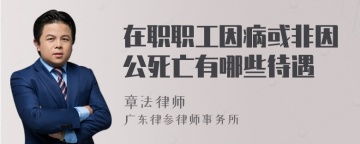 在职职工因病或非因公死亡有哪些待遇

章法律师
广东律参律师事务所